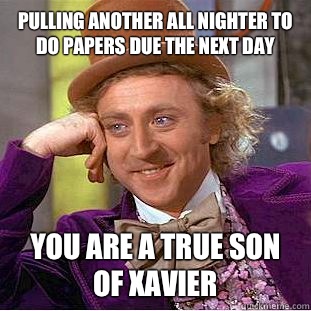 PULLING ANOTHER ALL NIGHTER TO DO PAPERS DUE THE NEXT DAY

YOU ARE A TRUE SON OF XAVIER

quickmeme.com